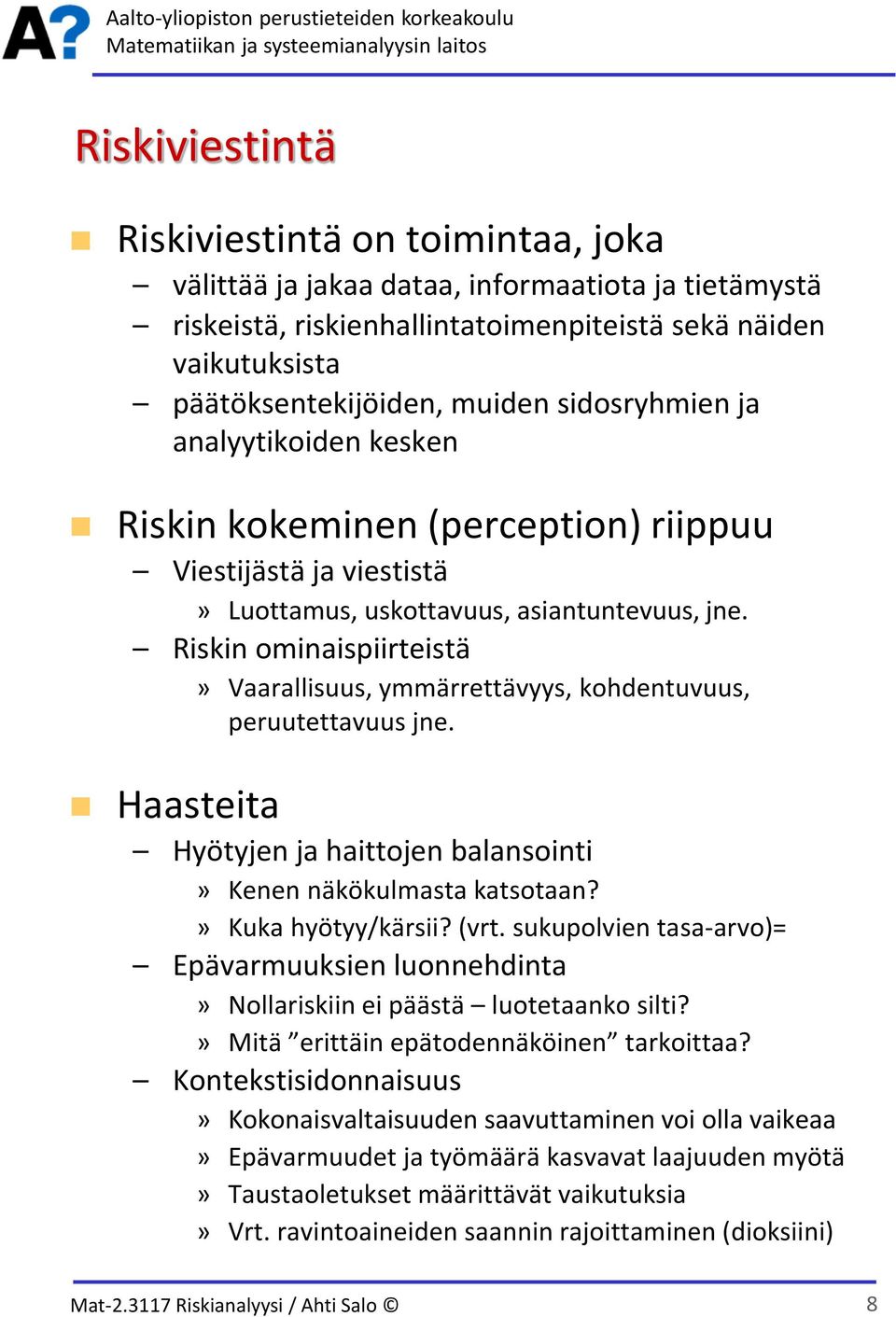 A?

Aalto-yliopiston perustieteiden korkeakoulu
Matematiikan ja systeemianalyysin laitos

Riskiviestintä

Riskiviestintä on toimintaa, joka
– välittää ja jakaa dataa, informaatiota ja tietämystä
– riskeistä, riskienhallintatoimenpiteistä sekä näiden vaikutuksista
– päätöksentekijöiden, muiden sidosryhmien ja analyytikoiden kesken

Riskin kokeminen (perception) riippuu
– Viestijästä ja viestistä
» Luottamus, uskottavuus, asiantuntevuus, jne.
– Riskin ominaispiirteistä
» Vaarallisuus, ymmärrettävyys, kohdentuvuus, peruutettavuus jne.

Haasteita
– Hyötyjen ja haittojen balansointi
» Kenen näkökulmasta katsotaan?
» Kuka hyötyy/kärsii? (vrt. sukupolvien tasa-arvo)=
– Epävarmuuksien luonnehdinta
» Nollariskiin ei päästä – luotetaanko silti?
» Mitä ”erittäin epätodennäköinen” tarkoittaa?
– Kontekstisidonnaisuus
» Kokonaisvaltaisuuden saavuttaminen voi olla vaikeaa
» Epävarmuudet ja työmäärä kasvavat laajuuden myötä
» Taustaoletukset määrittävät vaikutuksia
» Vrt. ravintoaineiden saannin rajoittaminen (dioksiini)

Mat-2.3117 Riskianalyysi / Ahti Salo ©
8